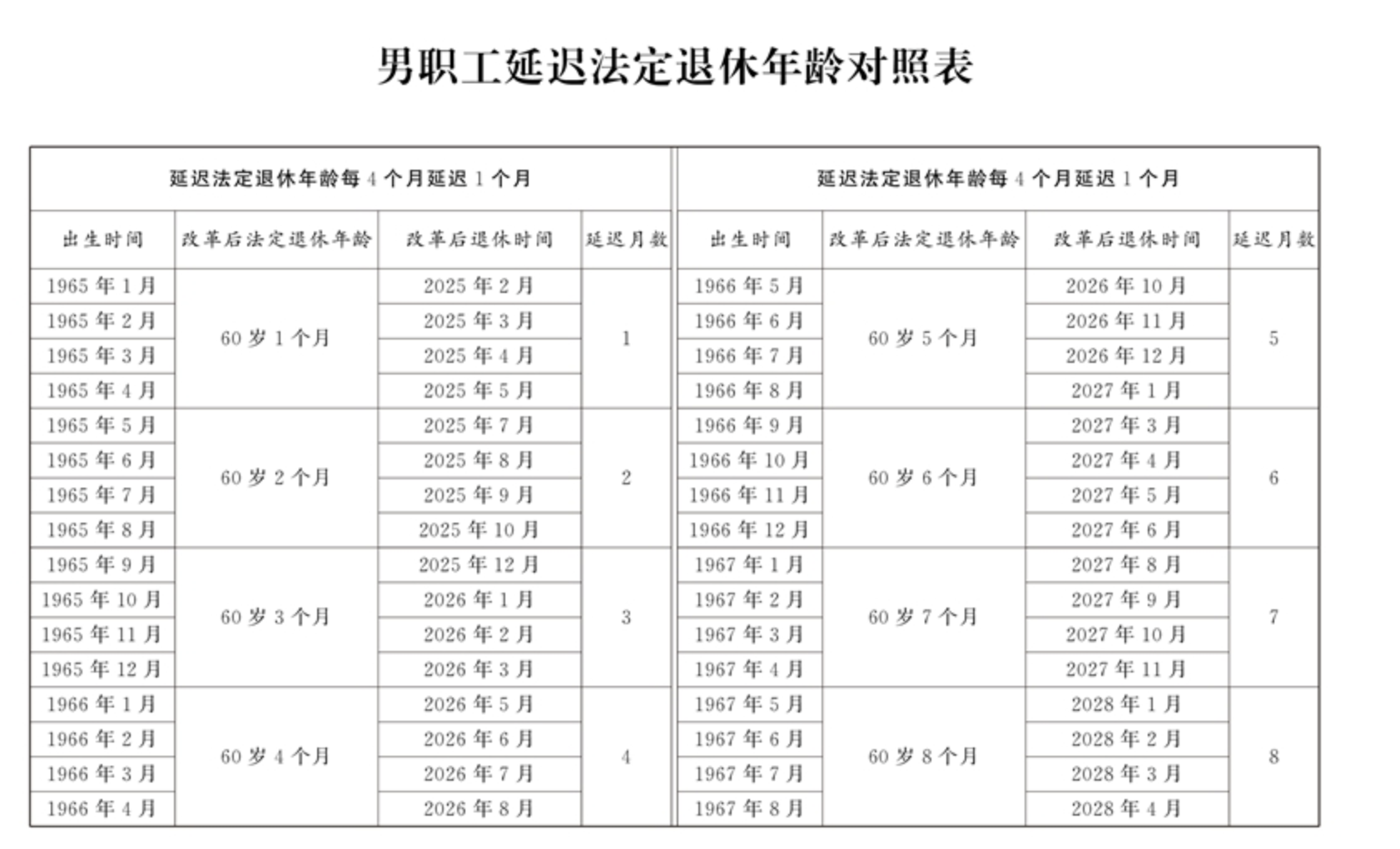 男职工延迟法定退休年龄对照表

延迟法定退休年龄每 4 个月延迟 1 个月

| 出生时间 | 改革后法定退休年龄 | 改革后退休时间 | 延迟月数 |
|---|---|---|---|
| 1965 年 1 月 | 60 岁 1 个月 | 2025 年 2 月 | 1 |
| 1965 年 2 月 | | 2025 年 3 月 | |
| 1965 年 3 月 | | 2025 年 4 月 | |
| 1965 年 4 月 | | 2025 年 5 月 | |
| 1965 年 5 月 | 60 岁 2 个月 | 2025 年 7 月 | 2 |
| 1965 年 6 月 | | 2025 年 8 月 | |
| 1965 年 7 月 | | 2025 年 9 月 | |
| 1965 年 8 月 | | 2025 年 10 月 | |
| 1965 年 9 月 | 60 岁 3 个月 | 2025 年 12 月 | 3 |
| 1965 年 10 月 | | 2026 年 1 月 | |
| 1965 年 11 月 | | 2026 年 2 月 | |
| 1965 年 12 月 | | 2026 年 3 月 | |
| 1966 年 1 月 | 60 岁 4 个月 | 2026 年 5 月 | 4 |
| 1966 年 2 月 | | 2026 年 6 月 | |
| 1966 年 3 月 | | 2026 年 7 月 | |
| 1966 年 4 月 | | 2026 年 8 月 | |

延迟法定退休年龄每 4 个月延迟 1 个月

| 出生时间 | 改革后法定退休年龄 | 改革后退休时间 | 延迟月数 |
|---|---|---|---|
| 1966 年 5 月 | 60 岁 5 个月 | 2026 年 10 月 | 5 |
| 1966 年 6 月 | | 2026 年 11 月 | |
| 1966 年 7 月 | | 2026 年 12 月 | |
| 1966 年 8 月 | | 2027 年 1 月 | |
| 1966 年 9 月 | 60 岁 6 个月 | 2027 年 3 月 | 6 |
| 1966 年 10 月 | | 2027 年 4 月 | |
| 1966 年 11 月 | | 2027 年 5 月 | |
| 1966 年 12 月 | | 2027 年 6 月 | |
| 1967 年 1 月 | 60 岁 7 个月 | 2027 年 8 月 | 7 |
| 1967 年 2 月 | | 2027 年 9 月 | |
| 1967 年 3 月 | | 2027 年 10 月 | |
| 1967 年 4 月 | | 2027 年 11 月 | |
| 1967 年 5 月 | 60 岁 8 个月 | 2028 年 1 月 | 8 |
| 1967 年 6 月 | | 2028 年 2 月 | |
| 1967 年 7 月 | | 2028 年 3 月 | |
| 1967 年 8 月 | | 2028 年 4 月 | |